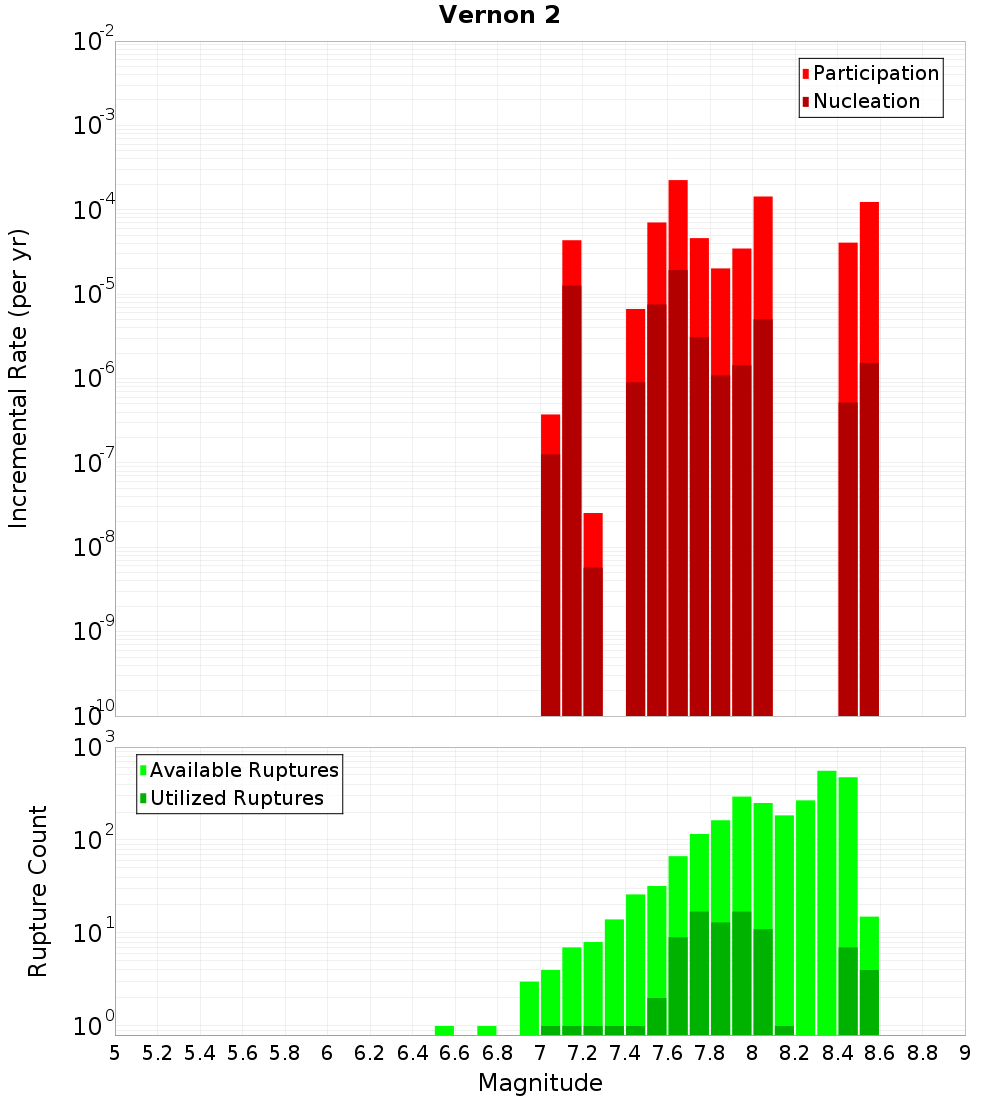 Vernon 2

Participation
Nucleation

Incremental Rate (per yr)

$10^{-2}$
$10^{-3}$
$10^{-4}$
$10^{-5}$
$10^{-6}$
$10^{-7}$
$10^{-8}$
$10^{-9}$
$10^{-10}$

Available Ruptures
Utilized Ruptures

Rupture Count

$10^{3}$
$10^{2}$
$10^{1}$
$10^{0}$

5 5.2 5.4 5.6 5.8 6 6.2 6.4 6.6 6.8 7 7.2 7.4 7.6 7.8 8 8.2 8.4 8.6 8.8 9

Magnitude